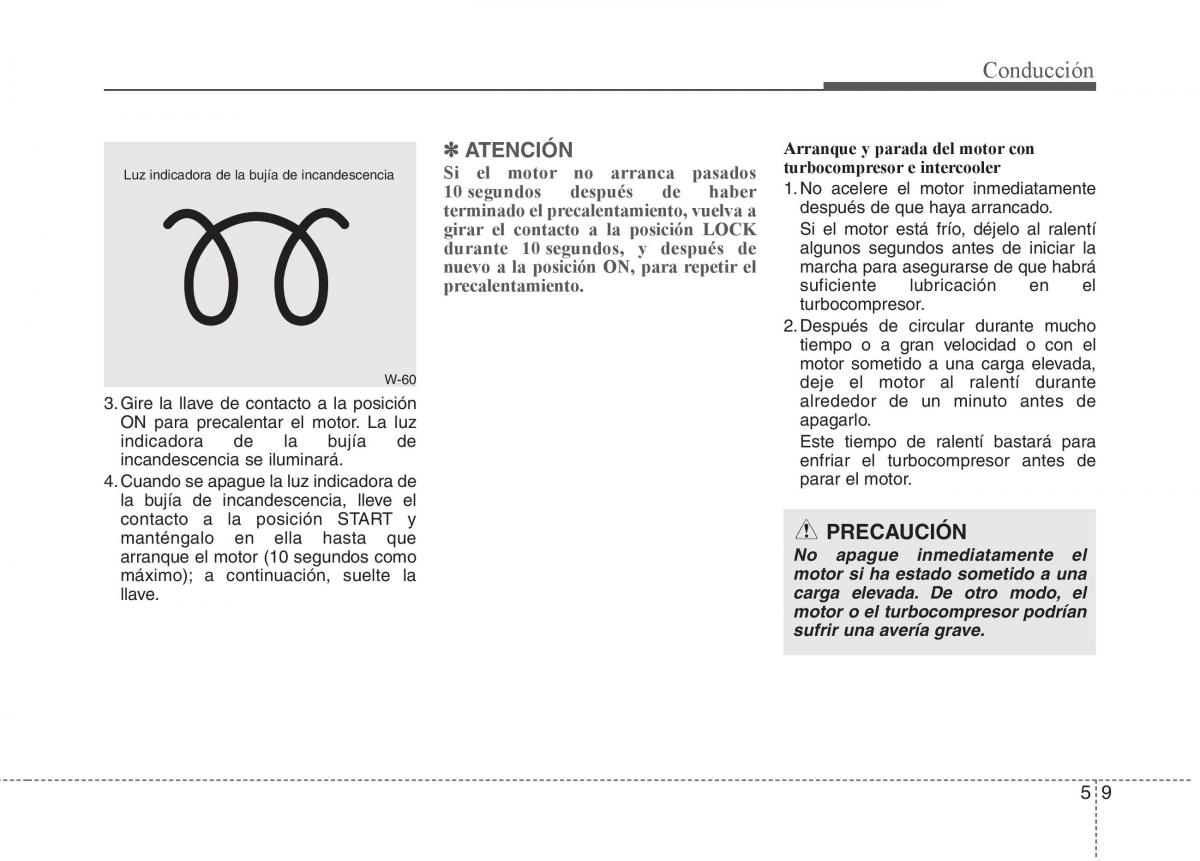 Conducción

Luz indicadora de la bujía de incandescencia

W-60

3. Gire la llave de contacto a la posición ON para precalentar el motor. La luz indicadora de la bujía de incandescencia se iluminará.

4. Cuando se apague la luz indicadora de la bujía de incandescencia, lleve el contacto a la posición START y manténgalo en ella hasta que arranque el motor (10 segundos como máximo); a continuación, suelte la llave.

✽ ATENCIÓN

Si el motor no arranca pasados 10 segundos después de haber terminado el precalentamiento, vuelva a girar el contacto a la posición LOCK durante 10 segundos, y después de nuevo a la posición ON, para repetir el precalentamiento.

Arranque y parada del motor con turbocompresor e intercooler

1. No acelere el motor inmediatamente después de que haya arrancado.

Si el motor está frío, déjelo al ralentí algunos segundos antes de iniciar la marcha para asegurarse de que habrá suficiente lubricación en el turbocompresor.

2. Después de circular durante mucho tiempo o a gran velocidad o con el motor sometido a una carga elevada, deje el motor al ralentí durante alrededor de un minuto antes de apagarlo.

Este tiempo de ralentí bastará para enfriar el turbocompresor antes de parar el motor.

PRECAUCIÓN

No apague inmediatamente el motor si ha estado sometido a una carga elevada. De otro modo, el motor o el turbocompresor podrían sufrir una avería grave.

5 9